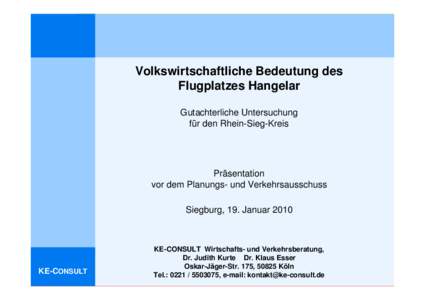 Volkswirtschaftliche Bedeutung des Flugplatzes Hangelar

Gutachterliche Untersuchung für den Rhein-Sieg-Kreis

Präsentation vor dem Planungs- und Verkehrsausschuss

Siegburg, 19. Januar 2010

KE-CONSULT Wirtschafts- und Verkehrsberatung,
Dr. Judith Kurte Dr. Klaus Esser
Oskar-Jäger-Str. 175, 50825 Köln
Tel.: 0221 / 5503075, e-mail: kontakt@ke-consult.de

KE-CONSULT